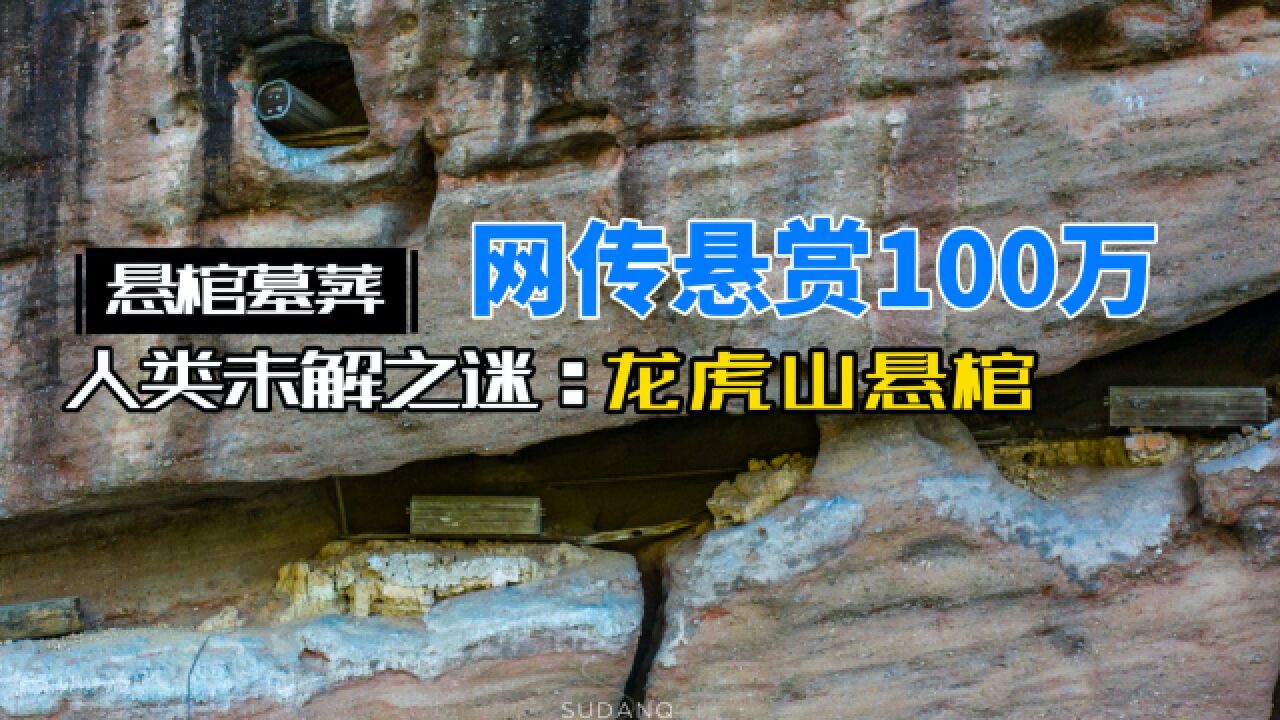 悬棺墓葬

网传悬赏100万

人类未解之迷：龙虎山悬棺

SUDANQ